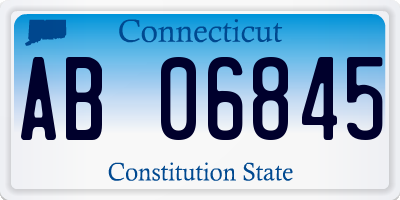 Connecticut

AB 06845

Constitution State